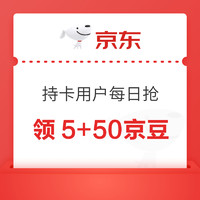 京东

持卡用户每日抢

领 5+50京豆